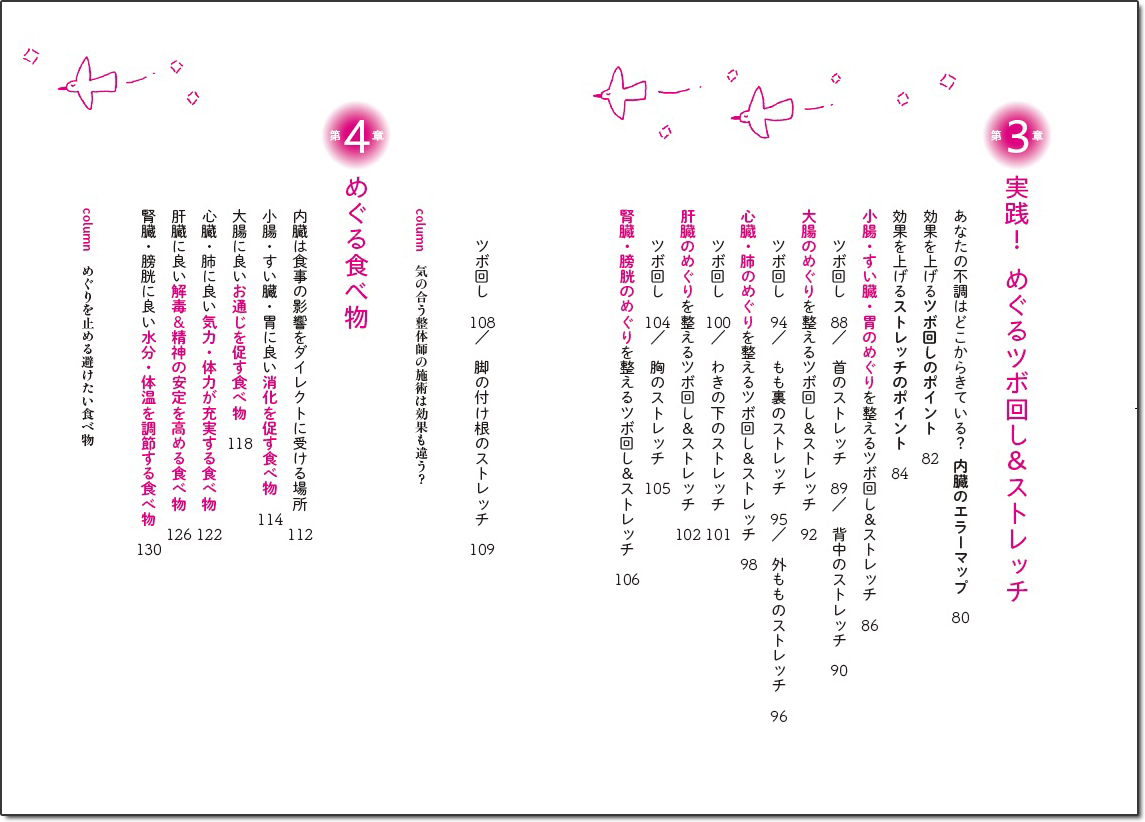 第3章
実践！ めぐるツボ回し＆ストレッチ

あなたの不調はどこからきている？ 内臓のエラーマップ 80
効果を上げるツボ回しのポイント 82
効果を上げるストレッチのポイント 84

小腸・すい臓・胃のめぐりを整えるツボ回し＆ストレッチ 86
ツボ回し 88／ 首のストレッチ 89／ 背中のストレッチ 90
大腸のめぐりを整えるツボ回し＆ストレッチ 92
ツボ回し 94／ もも裏のストレッチ 95／ 外もものストレッチ 96
心臓・肺のめぐりを整えるツボ回し＆ストレッチ 98
ツボ回し 100／ わきの下のストレッチ 101
肝臓のめぐりを整えるツボ回し＆ストレッチ 102
ツボ回し 104／ 胸のストレッチ 105
腎臓・膀胱のめぐりを整えるツボ回し＆ストレッチ 106
ツボ回し 108／ 脚の付け根のストレッチ 109

column 気の合う整体師の施術は効果も違う？

第4章
めぐる食べ物

内臓は食事の影響をダイレクトに受ける場所 112
小腸・すい臓・胃に良い消化を促す食べ物 114
大腸に良いお通じを促す食べ物 118
心臓・肺に良い気力・体力が充実する食べ物 122
肝臓に良い解毒＆精神の安定を高める食べ物 126
腎臓・膀胱に良い水分・体温を調節する食べ物 130

column めぐりを止める避けたい食べ物